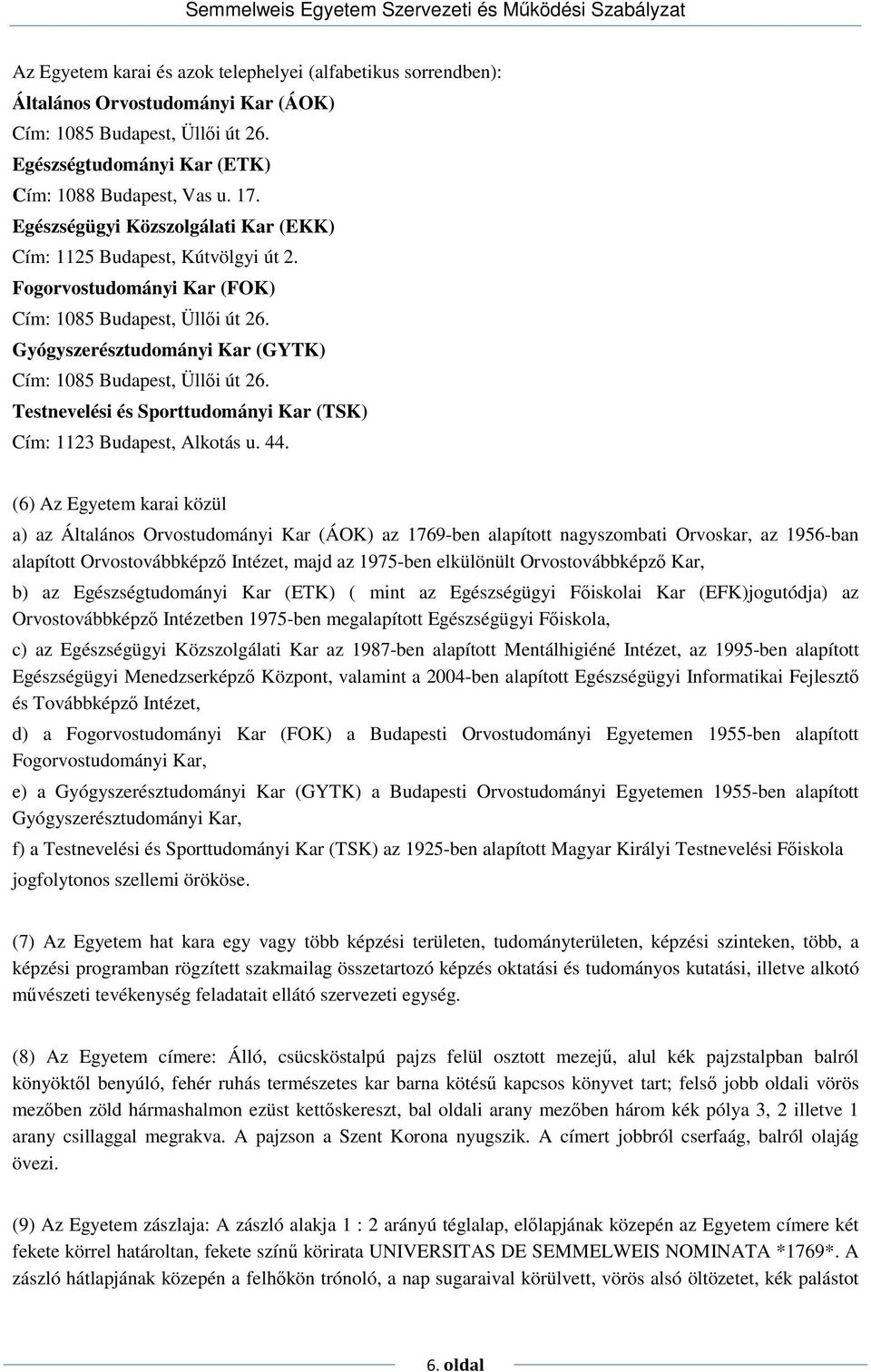 Semmelweis Egyetem Szervezeti és Működési Szabályzat

Az Egyetem karai és azok telephelyei (alfabetikus sorrendben):

Általános Orvostudományi Kar (ÁOK)
Cím: 1085 Budapest, Üllői út 26.

Egészségtudományi Kar (ETK)
Cím: 1088 Budapest, Vas u. 17.

Egészségügyi Közszolgálati Kar (EKK)
Cím: 1125 Budapest, Kútvölgyi út 2.

Fogorvostudományi Kar (FOK)
Cím: 1085 Budapest, Üllői út 26.

Gyógyszerésztudományi Kar (GYTK)
Cím: 1085 Budapest, Üllői út 26.

Testnevelési és Sporttudományi Kar (TSK)
Cím: 1123 Budapest, Alkotás u. 44.

(6) Az Egyetem karai közül

a) az Általános Orvostudományi Kar (ÁOK) az 1769-ben alapított nagyszombati Orvoskar, az 1956-ban alapított Orvostovábbképző Intézet, majd az 1975-ben elkülönült Orvostovábbképző Kar,

b) az Egészségtudományi Kar (ETK) ( mint az Egészségügyi Főiskolai Kar (EFK)jogutódja) az Orvostovábbképző Intézetben 1975-ben megalapított Egészségügyi Főiskola,

c) az Egészségügyi Közszolgálati Kar az 1987-ben alapított Mentálhigiéné Intézet, az 1995-ben alapított Egészségügyi Menedzserképző Központ, valamint a 2004-ben alapított Egészségügyi Informatikai Fejlesztő és Továbbképző Intézet,

d) a Fogorvostudományi Kar (FOK) a Budapesti Orvostudományi Egyetemen 1955-ben alapított Fogorvostudományi Kar,

e) a Gyógyszerésztudományi Kar (GYTK) a Budapesti Orvostudományi Egyetemen 1955-ben alapított Gyógyszerésztudományi Kar,

f) a Testnevelési és Sporttudományi Kar (TSK) az 1925-ben alapított Magyar Királyi Testnevelési Főiskola jogfolytonos szellemi örököse.

(7) Az Egyetem hat kara egy vagy több képzési területen, tudományterületen, képzési szinteken, több, a képzési programban rögzített szakmailag összetartozó képzés oktatási és tudományos kutatási, illetve alkotó művészeti tevékenység feladatait ellátó szervezeti egység.

(8) Az Egyetem címere: Álló, csücsköstalpú pajzs felül osztott mezejű, alul kék pajzstalpban balról könyöktől benyúló, fehér ruhás természetes kar barna kötésű kapcsos könyvet tart; felső jobb oldali vörös mezőben zöld hármashalmon ezüst kettőskereszt, bal oldali arany mezőben három kék pólya 3, 2 illetve 1 arany csillaggal megrakva. A pajzson a Szent Korona nyugszik. A címert jobbról cserfaág, balról olajág övezi.

(9) Az Egyetem zászlaja: A zászló alakja 1 : 2 arányú téglalap, előlapjának közepén az Egyetem címere két fekete körrel határoltan, fekete színű körirata UNIVERSITAS DE SEMMELWEIS NOMINATA *1769*. A zászló hátlapjának közepén a felhőkön trónoló, a nap sugaraival körülvett, vörös alsó öltözetet, kék palástot

6. oldal